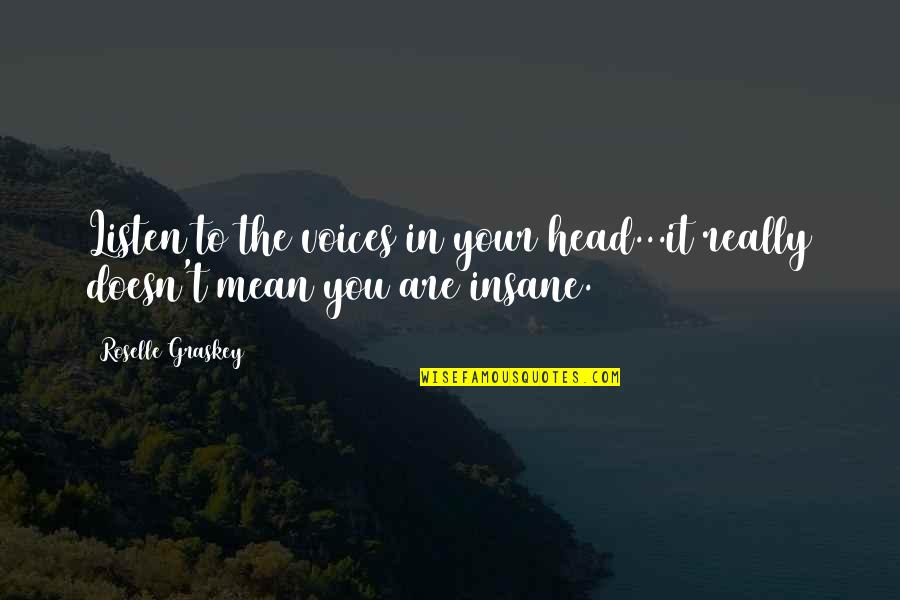 Listen to the voices in your head...it really doesn't mean you are insane.

Roselle Graskey

WISEFAMOUSQUOTES.COM